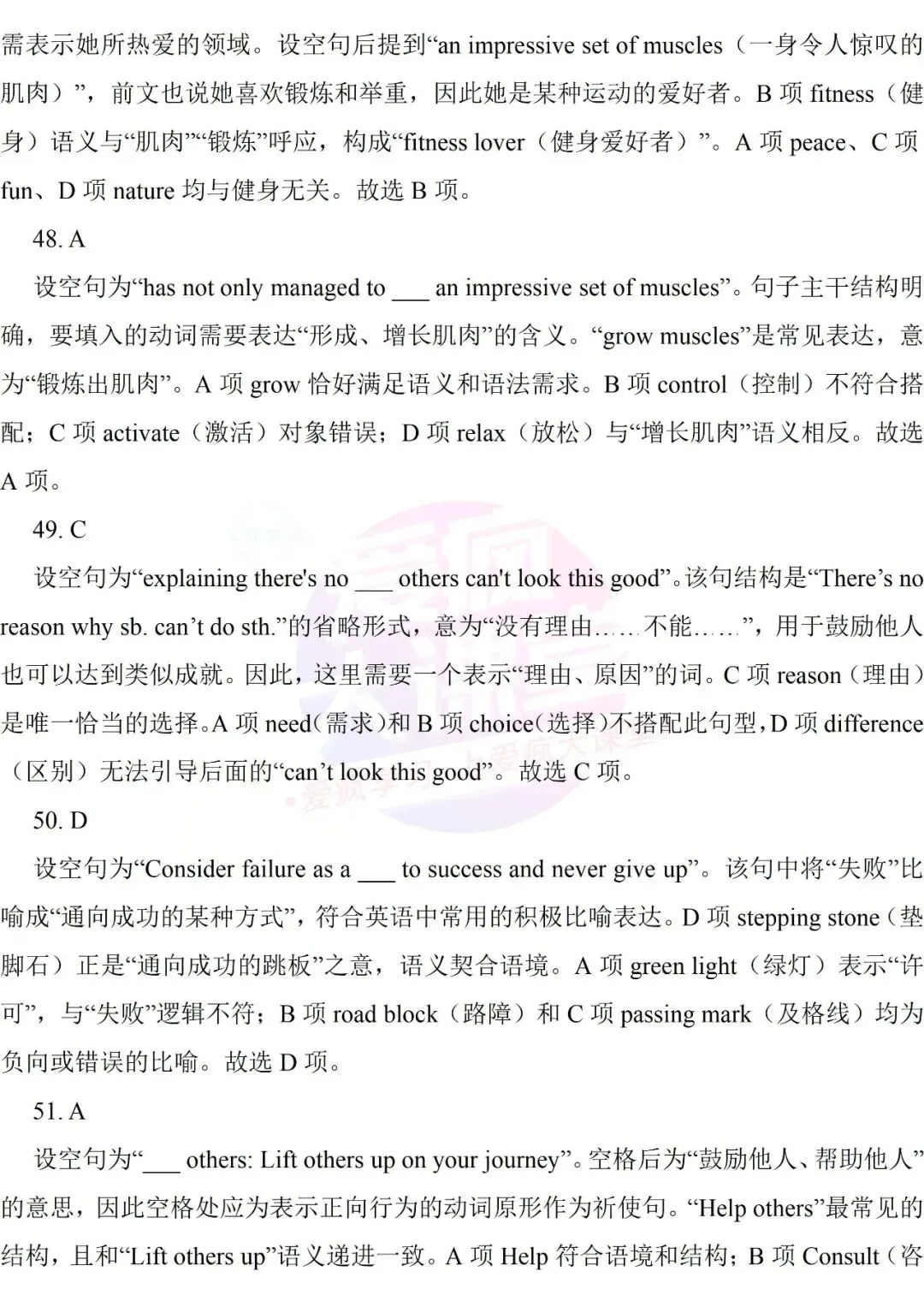 需表示她所热爱的领域。设空句后提到“an impressive set of muscles（一身令人惊叹的肌肉）”，前文也说她喜欢锻炼和举重，因此她是某种运动的爱好者。B 项 fitness（健身）语义与“肌肉”“锻炼”呼应，构成“fitness lover（健身爱好者）”。A 项 peace、C 项 fun、D 项 nature 均与健身无关。故选 B 项。

48. A

设空句为“has not only managed to ___ an impressive set of muscles”。句子主干结构明确，要填入的动词需要表达“形成、增长肌肉”的含义。“grow muscles”是常见表达，意为“锻炼出肌肉”。A 项 grow 恰好满足语义和语法需求。B 项 control（控制）不符合搭配；C 项 activate（激活）对象错误；D 项 relax（放松）与“增长肌肉”语义相反。故选 A 项。

49. C

设空句为“explaining there's no ___ others can't look this good”。该句结构是“There’s no reason why sb. can’t do sth.”的省略形式，意为“没有理由……不能……”，用于鼓励他人也可以达到类似成就。因此，这里需要一个表示“理由、原因”的词。C 项 reason（理由）是唯一恰当的选择。A 项 need（需求）和 B 项 choice（选择）不搭配此句型，D 项 difference（区别）无法引导后面的“can’t look this good”。故选 C 项。

50. D

设空句为“Consider failure as a ___ to success and never give up”。该句中将“失败”比喻成“通向成功的某种方式”，符合英语中常用的积极比喻表达。D 项 stepping stone（垫脚石）正是“通向成功的跳板”之意，语义契合语境。A 项 green light（绿灯）表示“许可”，与“失败”逻辑不符；B 项 road block（路障）和 C 项 passing mark（及格线）均为负向或错误的比喻。故选 D 项。

51. A

设空句为“___ others: Lift others up on your journey”。空格后为“鼓励他人、帮助他人”的意思，因此空格处应为表示正向行为的动词原形作为祈使句。“Help others”最常见的结构，且和“Lift others up”语义递进一致。A 项 Help 符合语境和结构；B 项 Consult（咨